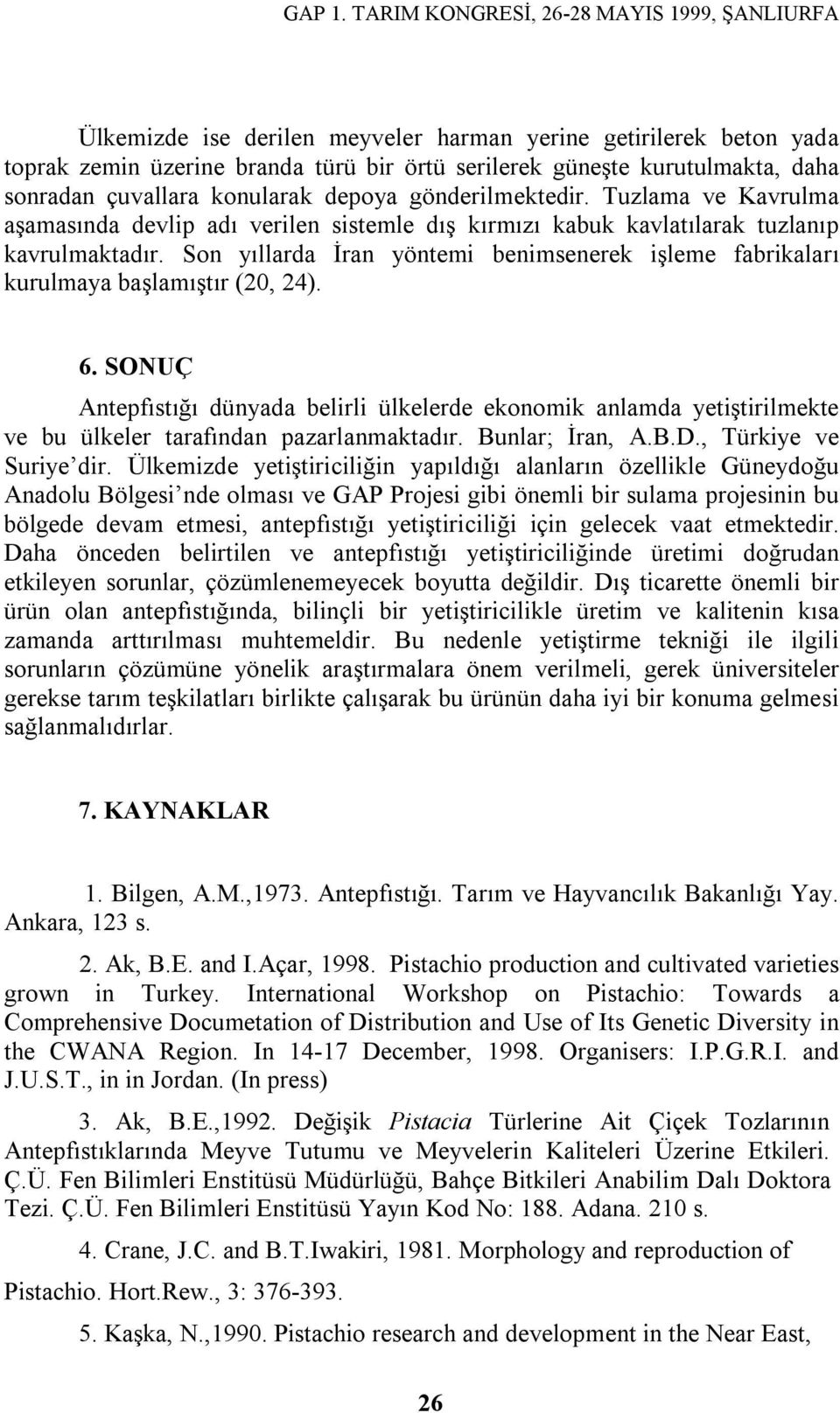 GAP 1. TARIM KONGRESİ, 26-28 MAYIS 1999, ŞANLIURFA

Ülkemizde ise derilen meyveler harman yerine getirilerek beton yada toprak zemin üzerine branda türü bir örtü serilerek güneşte kurutulmakta, daha sonradan çuvallara konularak depoya gönderilmektedir. Tuzlama ve Kavrulma aşamasında devlip adı verilen sistemle dış kırmızı kabuk kavlatılarak tuzlanıp kavrulmaktadır. Son yıllarda İran yöntemi benimsenerek işleme fabrikaları kurulmaya başlamıştır (20, 24).

6. SONUÇ

Antepfıstığı dünyada belirli ülkelerde ekonomik anlamda yetiştirilmekte ve bu ülkeler tarafından pazarlanmaktadır. Bunlar; İran, A.B.D., Türkiye ve Suriye'dir. Ülkemizde yetiştiriciliğin yapıldığı alanların özellikle Güneydoğu Anadolu Bölgesi'nde olması ve GAP Projesi gibi önemli bir sulama projesinin bu bölgede devam etmesi, antepfıstığı yetiştiriciliği için gelecek vaat etmektedir. Daha önceden belirtilen ve antepfıstığı yetiştiriciliğinde üretimi doğrudan etkileyen sorunlar, çözümlenemeyecek boyutta değildir. Dış ticarette önemli bir ürün olan antepfıstığında, bilinçli bir yetiştiricilikle üretim ve kalitenin kısa zamanda arttırılması muhtemeldir. Bu nedenle yetiştirme tekniği ile ilgili sorunların çözümüne yönelik araştırmalara önem verilmeli, gerek üniversiteler gerekse tarım teşkilatları birlikte çalışarak bu ürünün daha iyi bir konuma gelmesi sağlanmalıdırlar.

7. KAYNAKLAR

1. Bilgen, A.M.,1973. Antepfıstığı. Tarım ve Hayvancılık Bakanlığı Yay. Ankara, 123 s.

2. Ak, B.E. and I.Açar, 1998. Pistachio production and cultivated varieties grown in Turkey. International Workshop on Pistachio: Towards a Comprehensive Documetation of Distribution and Use of Its Genetic Diversity in the CWANA Region. In 14-17 December, 1998. Organisers: I.P.G.R.I. and J.U.S.T., in in Jordan. (In press)

3. Ak, B.E.,1992. Değişik Pistacia Türlerine Ait Çiçek Tozlarının Antepfıstıklarında Meyve Tutumu ve Meyvelerin Kaliteleri Üzerine Etkileri. Ç.Ü. Fen Bilimleri Enstitüsü Müdürlüğü, Bahçe Bitkileri Anabilim Dalı Doktora Tezi. Ç.Ü. Fen Bilimleri Enstitüsü Yayın Kod No: 188. Adana. 210 s.

4. Crane, J.C. and B.T.Iwakiri, 1981. Morphology and reproduction of Pistachio. Hort.Rew., 3: 376-393.

5. Kaşka, N.,1990. Pistachio research and development in the Near East,

26